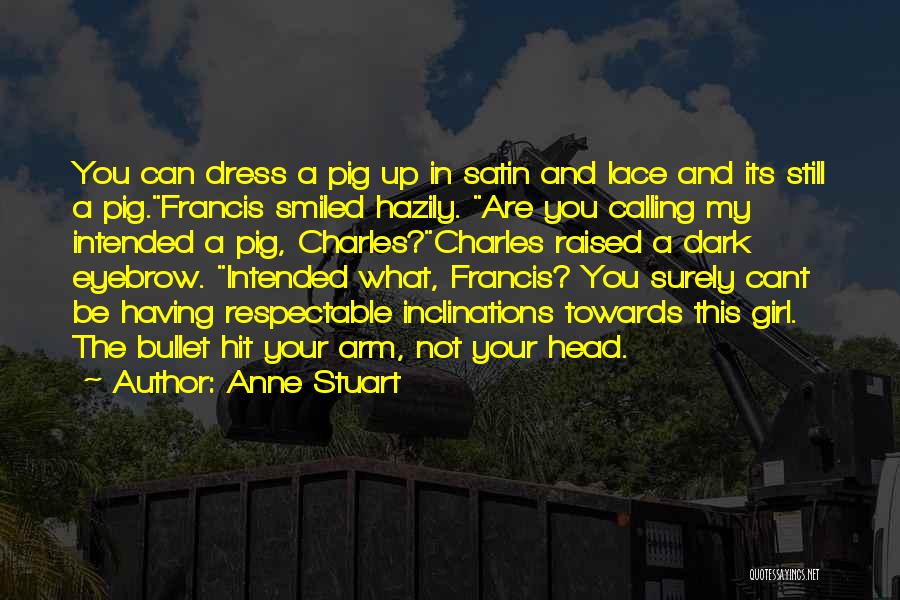 You can dress a pig up in satin and lace and its still a pig."Francis smiled hazily. "Are you calling my intended a pig, Charles?"Charles raised a dark eyebrow. "Intended what, Francis? You surely cant be having respectable inclinations towards this girl. The bullet hit your arm, not your head.

— Author: Anne Stuart

QUOTESSAYINGS.NET